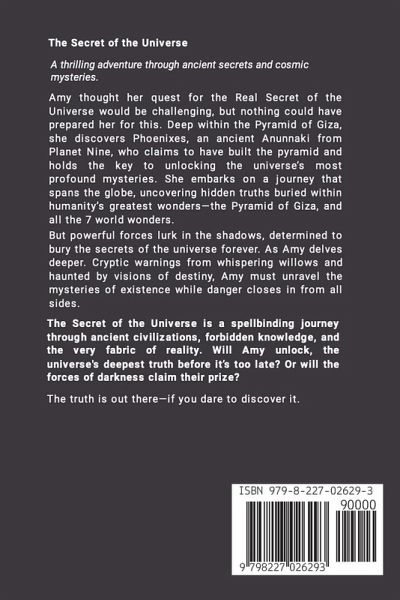 The Secret of the Universe

A thrilling adventure through ancient secrets and cosmic mysteries.

Amy thought her quest for the Real Secret of the Universe would be challenging, but nothing could have prepared her for this. Deep within the Pyramid of Giza, she discovers Phoenixes, an ancient Anunnaki from Planet Nine, who claims to have built the pyramid and holds the key to unlocking the universe's most profound mysteries. She embarks on a journey that spans the globe, uncovering hidden truths buried within humanity's greatest wonders—the Pyramid of Giza, and all the 7 world wonders.

But powerful forces lurk in the shadows, determined to bury the secrets of the universe forever. As Amy delves deeper. Cryptic warnings from whispering willows and haunted by visions of destiny, Amy must unravel the mysteries of existence while danger closes in from all sides.

The Secret of the Universe is a spellbinding journey through ancient civilizations, forbidden knowledge, and the very fabric of reality. Will Amy unlock, the universe's deepest truth before it's too late? Or will the forces of darkness claim their prize?

The truth is out there—if you dare to discover it.

ISBN 979-8-227-02629-3

90000

9 798227 026293